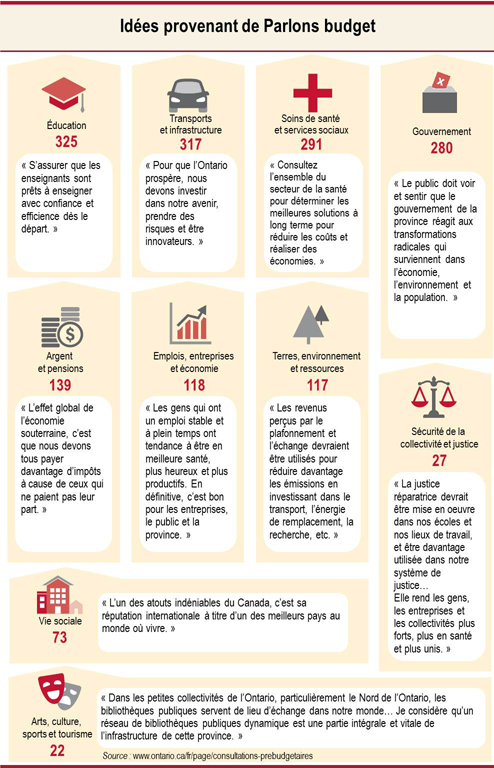 Idées provenant de Parlons budget

Éducation
325
« S'assurer que les enseignants sont prêts à enseigner avec confiance et efficience dès le départ. »

Transports et infrastructure
317
« Pour que l'Ontario prospère, nous devons investir dans notre avenir, prendre des risques et être innovateurs. »

Soins de santé et services sociaux
291
« Consultez l'ensemble du secteur de la santé pour déterminer les meilleures solutions à long terme pour réduire les coûts et réaliser des économies. »

Gouvernement
280
« Le public doit voir et sentir que le gouvernement de la province réagit aux transformations radicales qui surviennent dans l'économie, l'environnement et la population. »

Argent et pensions
139
« L'effet global de l'économie souterraine, c'est que nous devons tous payer davantage d'impôts à cause de ceux qui ne paient pas leur part. »

Emplois, entreprises et économie
118
« Les gens qui ont un emploi stable et à plein temps ont tendance à être en meilleure santé, plus heureux et plus productifs. En définitive, c'est bon pour les entreprises, le public et la province. »

Terres, environnement et ressources
117
« Les revenus perçus par le plafonnement et l'échange devraient être utilisés pour réduire davantage les émissions en investissant dans le transport, l'énergie de remplacement, la recherche, etc. »

Sécurité de la collectivité et justice
27
« La justice réparatrice devrait être mise en oeuvre dans nos écoles et nos lieux de travail, et être davantage utilisée dans notre système de justice… Elle rend les gens, les entreprises et les collectivités plus forts, plus en santé et plus unis. »

Vie sociale
73
« L'un des atouts indéniables du Canada, c'est sa réputation internationale à titre d'un des meilleurs pays au monde où vivre. »

Arts, culture, sports et tourisme
22
« Dans les petites collectivités de l'Ontario, particulièrement le Nord de l'Ontario, les bibliothèques publiques servent de lieu d'échange dans notre monde… Je considère qu'un réseau de bibliothèques publiques dynamique est une partie intégrale et vitale de l'infrastructure de cette province. »

Source : www.ontario.ca/fr/page/consultations-prebudgetaires